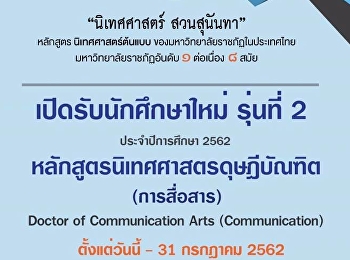 “นิเทศศาสตร์ สวนสุนันทา”
หลักสูตร นิเทศศาสตร์ต้นแบบ ของมหาวิทยาลัยราชภัฏในประเทศไทย
มหาวิทยาลัยราชภัฏอันดับ ๑ ต่อเนื่อง ๘ สมัย

เปิดรับนักศึกษาใหม่ รุ่นที่ 2
ประจำปีการศึกษา 2562
หลักสูตรนิเทศศาสตรดุษฎีบัณฑิต
(การสื่อสาร)
Doctor of Communication Arts (Communication)
ตั้งแต่วันนี้ - 31 กรกฎาคม 2562